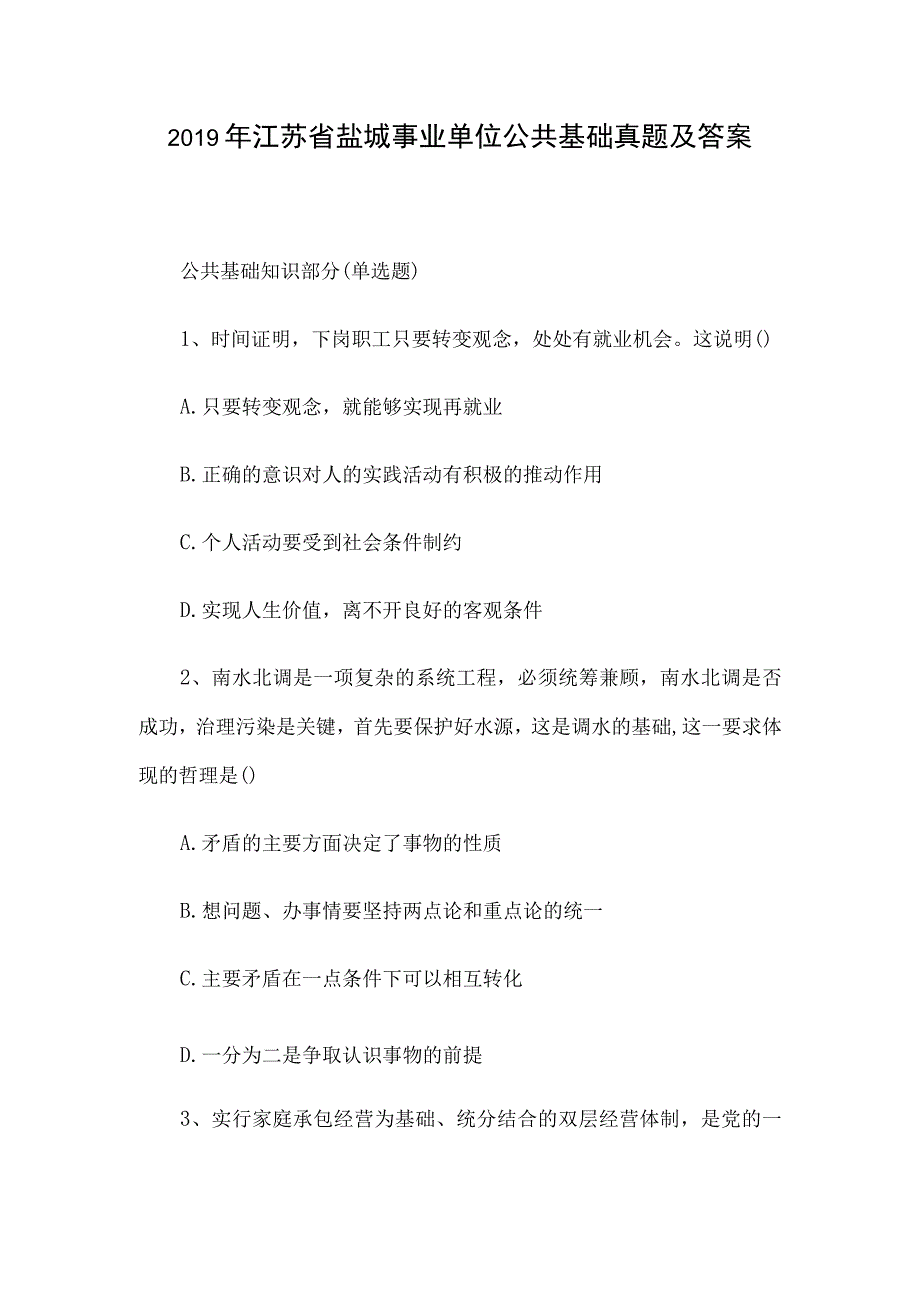 2019年江苏省盐城事业单位公共基础真题及答案

公共基础知识部分(单选题)

1、时间证明，下岗职工只要转变观念，处处有就业机会。这说明()

A.只要转变观念，就能够实现再就业

B.正确的意识对人的实践活动有积极的推动作用

C.个人活动要受到社会条件制约

D.实现人生价值，离不开良好的客观条件

2、南水北调是一项复杂的系统工程，必须统筹兼顾，南水北调是否成功，治理污染是关键，首先要保护好水源，这是调水的基础,这一要求体现的哲理是()

A.矛盾的主要方面决定了事物的性质

B.想问题、办事情要坚持两点论和重点论的统一

C.主要矛盾在一点条件下可以相互转化

D.一分为二是争取认识事物的前提

3、实行家庭承包经营为基础、统分结合的双层经营体制，是党的一